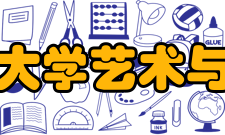 GLUE

大学艺术与

INK